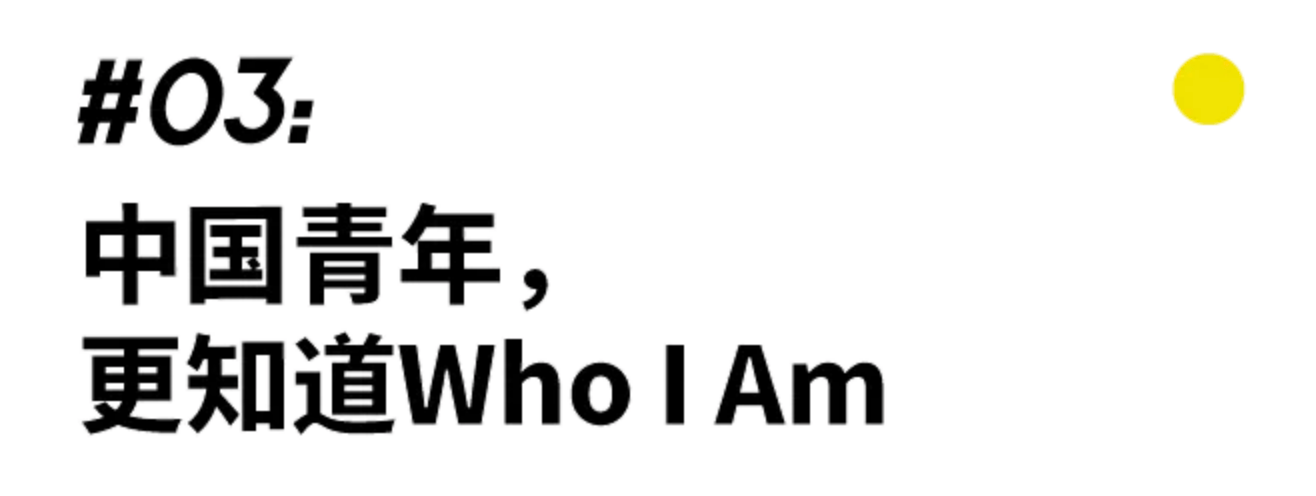 #03:

中国青年，
更知道Who I Am